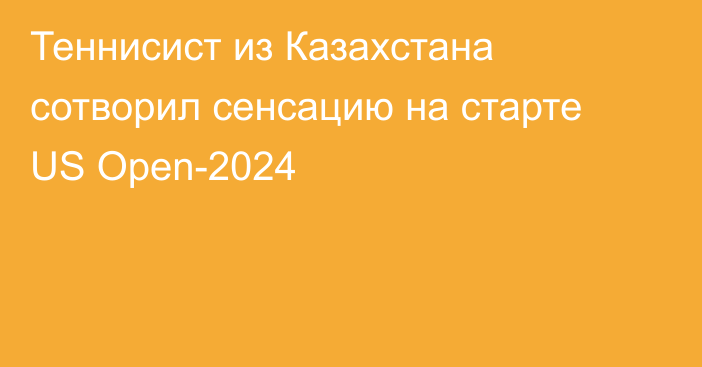 Теннисист из Казахстана сотворил сенсацию на старте US Open-2024